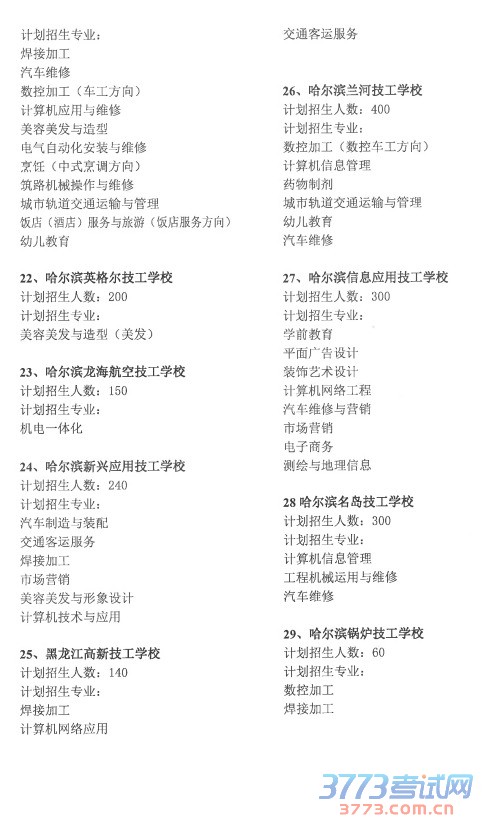 计划招生专业：
焊接加工
汽车维修
数控加工（车工方向）
计算机应用与维修
美容美发与造型
电气自动化安装与维修
烹饪（中式烹调方向）
筑路机械操作与维修
城市轨道交通运输与管理
饭店（酒店）服务与旅游（饭店服务方向）
幼儿教育

22、哈尔滨英格尔技工学校
计划招生人数：200
计划招生专业：
美容美发与造型（美发）

23、哈尔滨龙海航空技工学校
计划招生人数：150
计划招生专业：
机电一体化

24、哈尔滨新兴应用技工学校
计划招生人数：240
计划招生专业：
汽车制造与装配
交通客运服务
焊接加工
市场营销
美容美发与形象设计
计算机技术与应用

25、黑龙江高新技工学校
计划招生人数：140
计划招生专业：
焊接加工
计算机网络应用

交通客运服务

26、哈尔滨兰河技工学校
计划招生人数：400
计划招生专业：
数控加工（数控车工方向）
计算机信息管理
药物制剂
城市轨道交通运输与管理
幼儿教育
汽车维修

27、哈尔滨信息应用技工学校
计划招生人数：300
计划招生专业：
学前教育
平面广告设计
装饰艺术设计
计算机网络工程
汽车维修与营销
市场营销
电子商务
测绘与地理信息

28 哈尔滨名岛技工学校
计划招生人数：300
计划招生专业：
计算机信息管理
工程机械运用与维修
汽车维修

29、哈尔滨锅炉技工学校
计划招生人数：60
计划招生专业：
数控加工
焊接加工

3773考试网
3773.com.cn